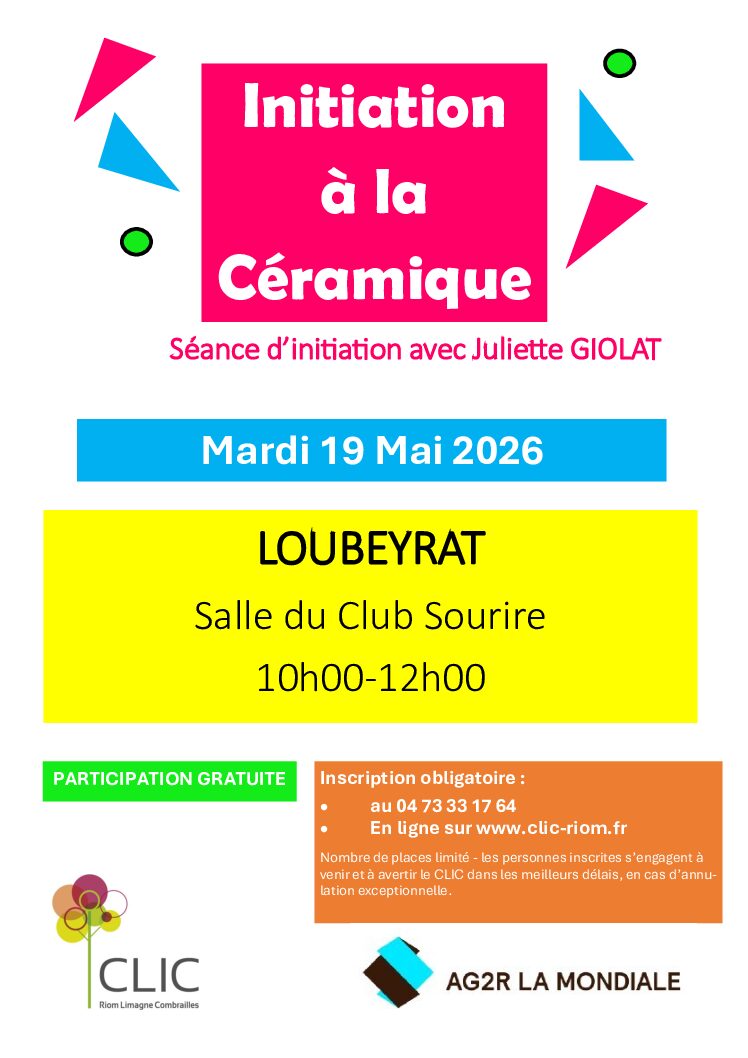 Initiation à la Céramique

Séance d'initiation avec Juliette GIOLAT

Mardi 19 Mai 2026

LOUBEYRAT

Salle du Club Sourire

10h00-12h00

PARTICIPATION GRATUITE

Inscription obligatoire :

• au 04 73 33 17 64
• En ligne sur www.clic-riom.fr

Nombre de places limité - les personnes inscrites s'engagent à venir et à avertir le CLIC dans les meilleurs délais, en cas d'annulation exceptionnelle.

CLIC
Riom Limagne Combrailles

AG2R LA MONDIALE